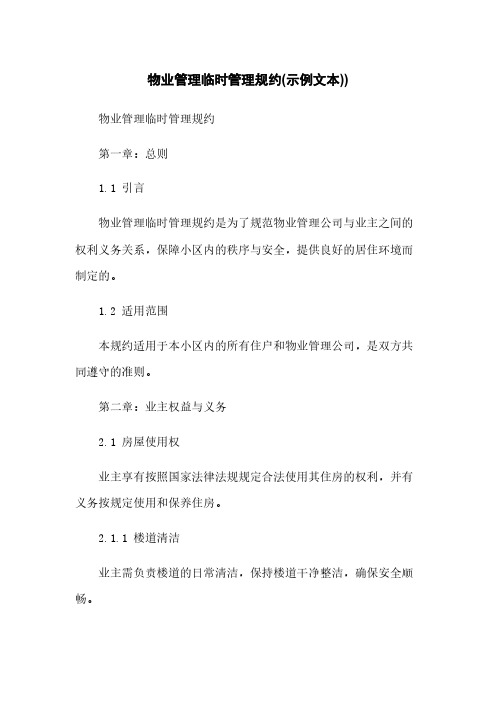 物业管理临时管理规约(示例文本))

物业管理临时管理规约

第一章：总则

1.1 引言

物业管理临时管理规约是为了规范物业管理公司与业主之间的权利义务关系，保障小区内的秩序与安全，提供良好的居住环境而制定的。

1.2 适用范围

本规约适用于本小区内的所有住户和物业管理公司，是双方共同遵守的准则。

第二章：业主权益与义务

2.1 房屋使用权

业主享有按照国家法律法规规定合法使用其住房的权利，并有义务按规定使用和保养住房。

2.1.1 楼道清洁

业主需负责楼道的日常清洁，保持楼道干净整洁，确保安全顺畅。